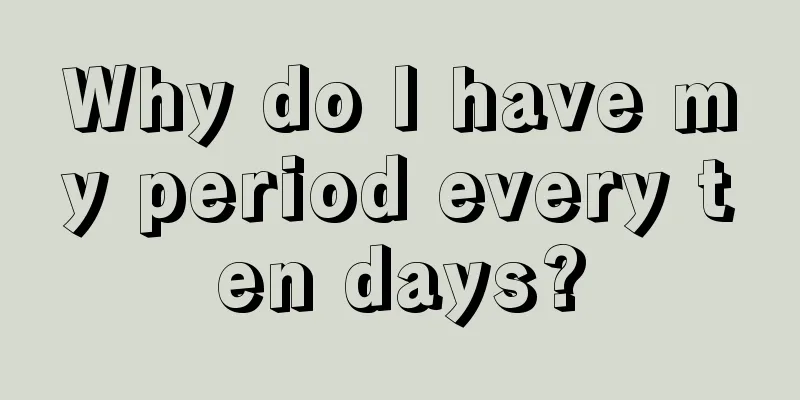 Why do I have my period every ten days?